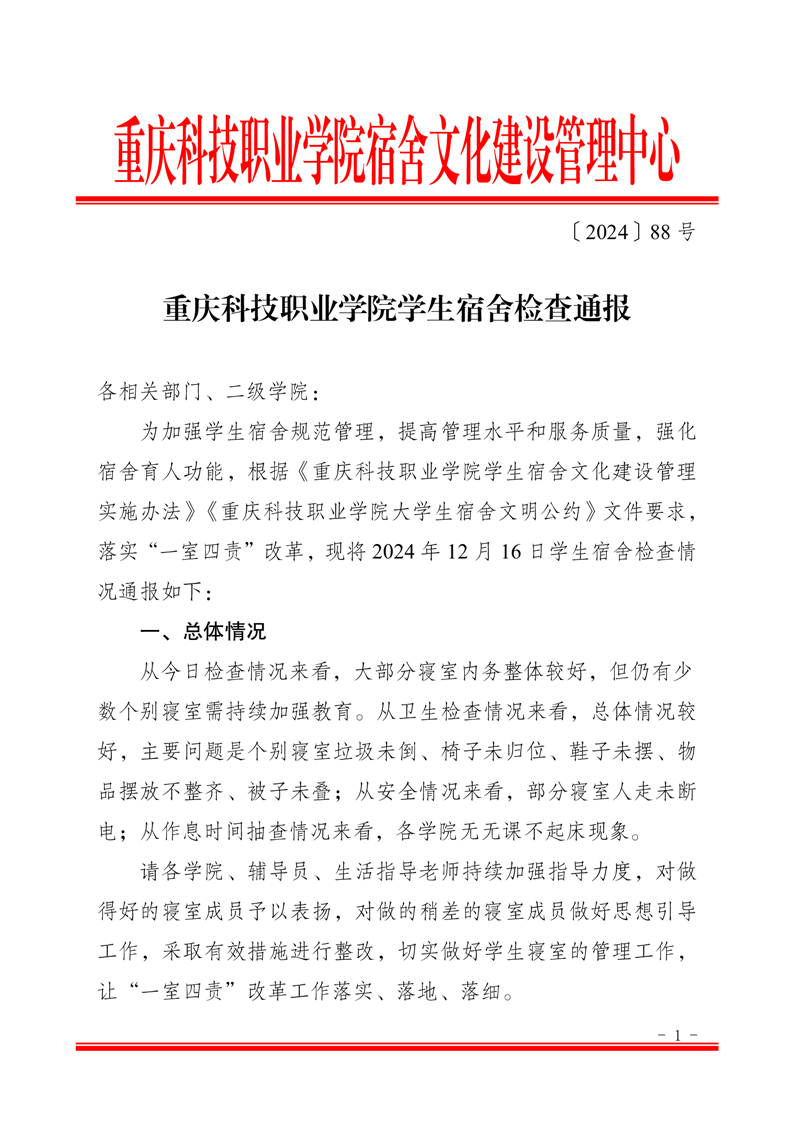 重庆科技职业学院宿舍文化建设管理中心

〔2024〕88号

重庆科技职业学院学生宿舍检查通报

各相关部门、二级学院：

为加强学生宿舍规范管理，提高管理水平和服务质量，强化宿舍育人功能，根据《重庆科技职业学院学生宿舍文化建设管理实施办法》《重庆科技职业学院大学生宿舍文明公约》文件要求，落实“一室四责”改革，现将2024年12月16日学生宿舍检查情况通报如下：

一、总体情况

从今日检查情况来看，大部分寝室内务整体较好，但仍有少数个别寝室需持续加强教育。从卫生检查情况来看，总体情况较好，主要问题是个别寝室垃圾未倒、椅子未归位、鞋子未摆、物品摆放不整齐、被子未叠；从安全情况来看，部分寝室人走未断电；从作息时间抽查情况来看，各学院无无课不起床现象。

请各学院、辅导员、生活指导老师持续加强指导力度，对做得好的寝室成员予以表扬，对做的稍差的寝室成员做好思想引导工作，采取有效措施进行整改，切实做好学生寝室的管理工作，让“一室四责”改革工作落实、落地、落细。

- 1 -